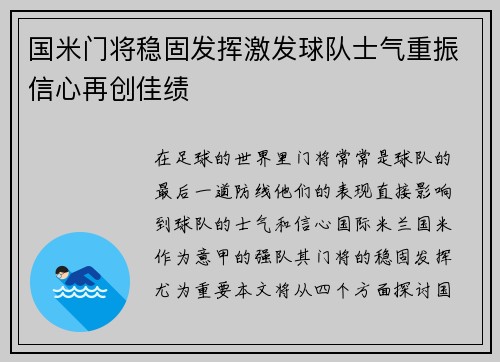 国米门将稳固发挥激发球队士气重振信心再创佳绩

在足球的世界里门将常常是球队的最后一道防线他们的表现直接影响到球队的士气和信心国际米兰国米作为意甲的强队其门将的稳固发挥尤为重要本文将从四个方面探讨国